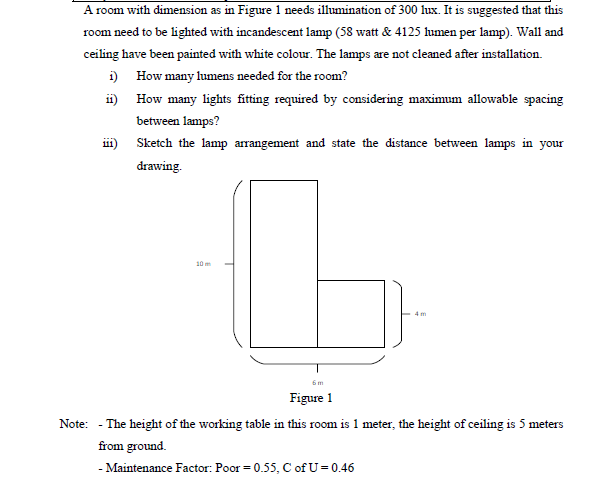 A room with dimension as in Figure 1 needs illumination of 300 lux. It is suggested that this room need to be lighted with incandescent lamp (58 watt & 4125 lumen per lamp). Wall and ceiling have been painted with white colour. The lamps are not cleaned after installation.

i) How many lumens needed for the room?

ii) How many lights fitting required by considering maximum allowable spacing between lamps?

iii) Sketch the lamp arrangement and state the distance between lamps in your drawing.

10 m

4 m

6 m

Figure 1

Note: - The height of the working table in this room is 1 meter, the height of ceiling is 5 meters from ground.

- Maintenance Factor: Poor = 0.55, C of U = 0.46